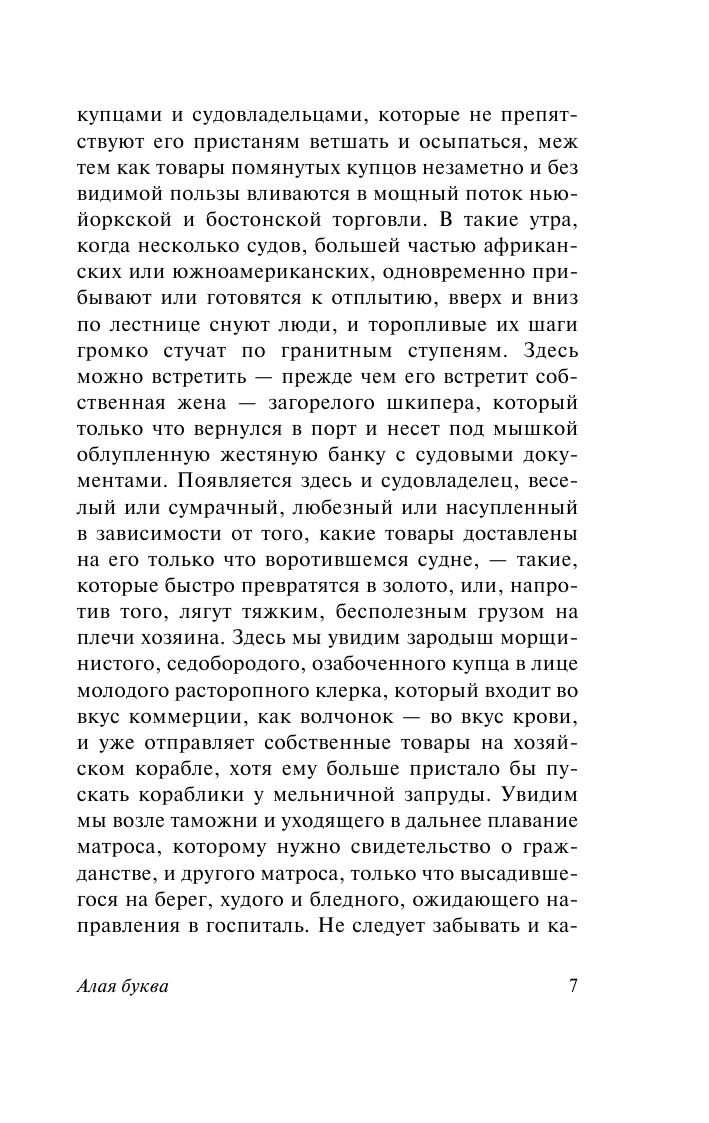 купцами и судовладельцами, которые не препятствуют его пристаням ветшать и осыпаться, меж тем как товары помянутых купцов незаметно и без видимой пользы вливаются в мощный поток нью-йоркской и бостонской торговли. В такие утра, когда несколько судов, большей частью африканских или южноамериканских, одновременно прибывают или готовятся к отплытию, вверх и вниз по лестнице снуют люди, и торопливые их шаги громко стучат по гранитным ступеням. Здесь можно встретить — прежде чем его встретит собственная жена — загорелого шкипера, который только что вернулся в порт и несет под мышкой облупленную жестяную банку с судовыми документами. Появляется здесь и судовладелец, веселый или сумрачный, любезный или насупленный в зависимости от того, какие товары доставлены на его только что воротившемся судне, — такие, которые быстро превратятся в золото, или, напротив того, лягут тяжким, бесполезным грузом на плечи хозяина. Здесь мы увидим зародыш морщинистого, седобородого, озабоченного купца в лице молодого расторопного клерка, который входит во вкус коммерции, как волчонок — во вкус крови, и уже отправляет собственные товары на хозяйском корабле, хотя ему больше пристало бы пускать кораблики у мельничной запруды. Увидим мы возле таможни и уходящего в дальнее плавание матроса, которому нужно свидетельство о гражданстве, и другого матроса, только что высадившегося на берег, худого и бледного, ожидающего направления в госпиталь. Не следует забывать и ка-

Алая буква 7